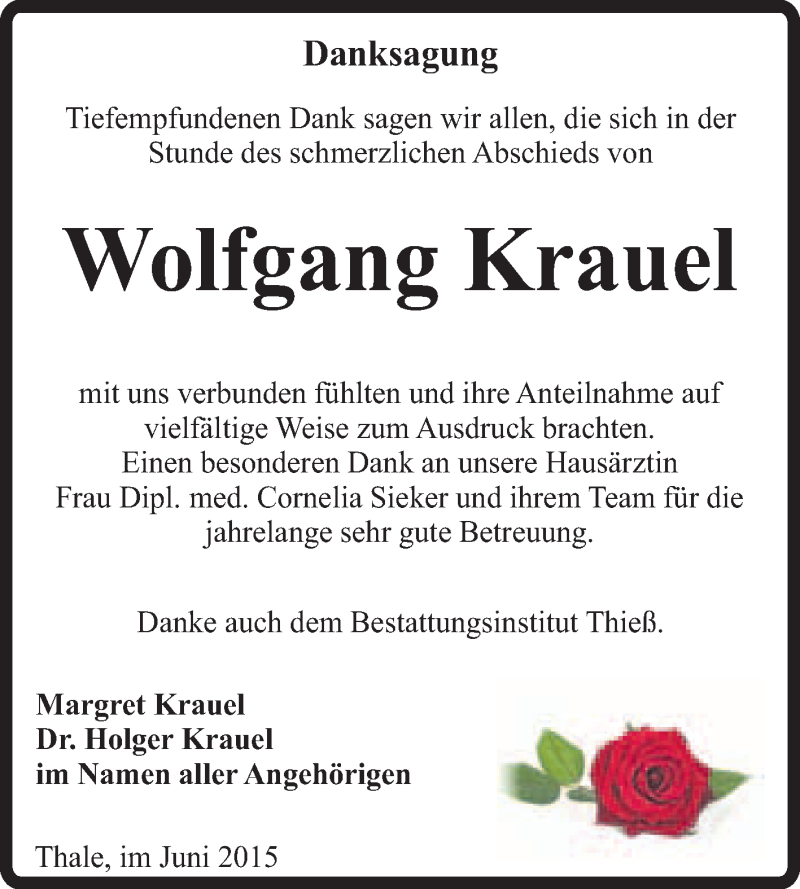 Danksagung

Tiefempfundenen Dank sagen wir allen, die sich in der Stunde des schmerzlichen Abschieds von

Wolfgang Krauel

mit uns verbunden fühlten und ihre Anteilnahme auf vielfältige Weise zum Ausdruck brachten.
Einen besonderen Dank an unsere Hausärztin Frau Dipl. med. Cornelia Sieker und ihrem Team für die jahrelange sehr gute Betreuung.

Danke auch dem Bestattungsinstitut Thieß.

Margret Krauel
Dr. Holger Krauel
im Namen aller Angehörigen

Thale, im Juni 2015